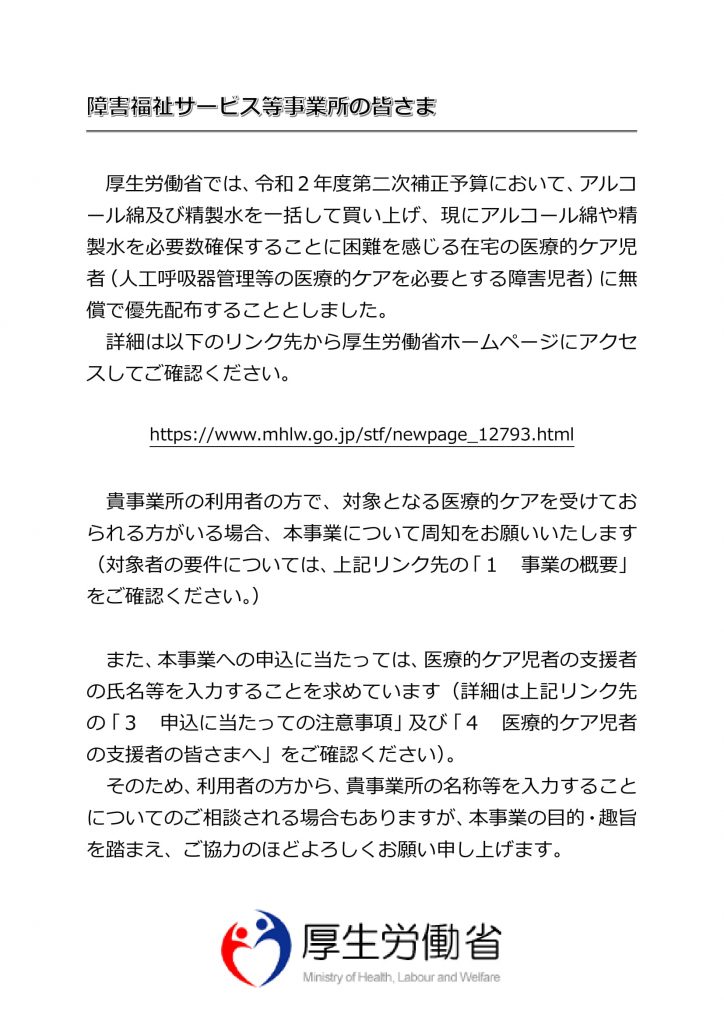 障害福祉サービス等事業所の皆さま

厚生労働省では、令和２年度第二次補正予算において、アルコール綿及び精製水を一括して買い上げ、現にアルコール綿や精製水を必要数確保することに困難を感じる在宅の医療的ケア児者（人工呼吸器管理等の医療的ケアを必要とする障害児者）に無償で優先配布することとしました。
詳細は以下のリンク先から厚生労働省ホームページにアクセスしてご確認ください。

https://www.mhlw.go.jp/stf/newpage_12793.html

貴事業所の利用者の方で、対象となる医療的ケアを受けておられる方がいる場合、本事業について周知をお願いいたします（対象者の要件については、上記リンク先の「１　事業の概要」をご確認ください。）

また、本事業への申込に当たっては、医療的ケア児者の支援者の氏名等を入力することを求めています（詳細は上記リンク先の「３　申込に当たっての注意事項」及び「４　医療的ケア児者の支援者の皆さまへ」をご確認ください）。
そのため、利用者の方から、貴事業所の名称等を入力することについてのご相談される場合もありますが、本事業の目的・趣旨を踏まえ、ご協力のほどよろしくお願い申し上げます。

厚生労働省
Ministry of Health, Labour and Welfare